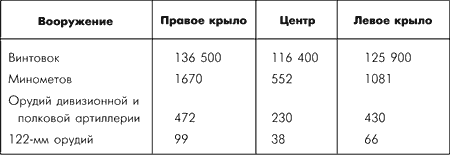 | Вооружение | Правое крыло | Центр | Левое крыло |
|---|---|---|---|
| Винтовок | 136 500 | 116 400 | 125 900 |
| Минометов | 1670 | 552 | 1081 |
| Орудий дивизионной и полковой артиллерии | 472 | 230 | 430 |
| 122-мм орудий | 99 | 38 | 66 |